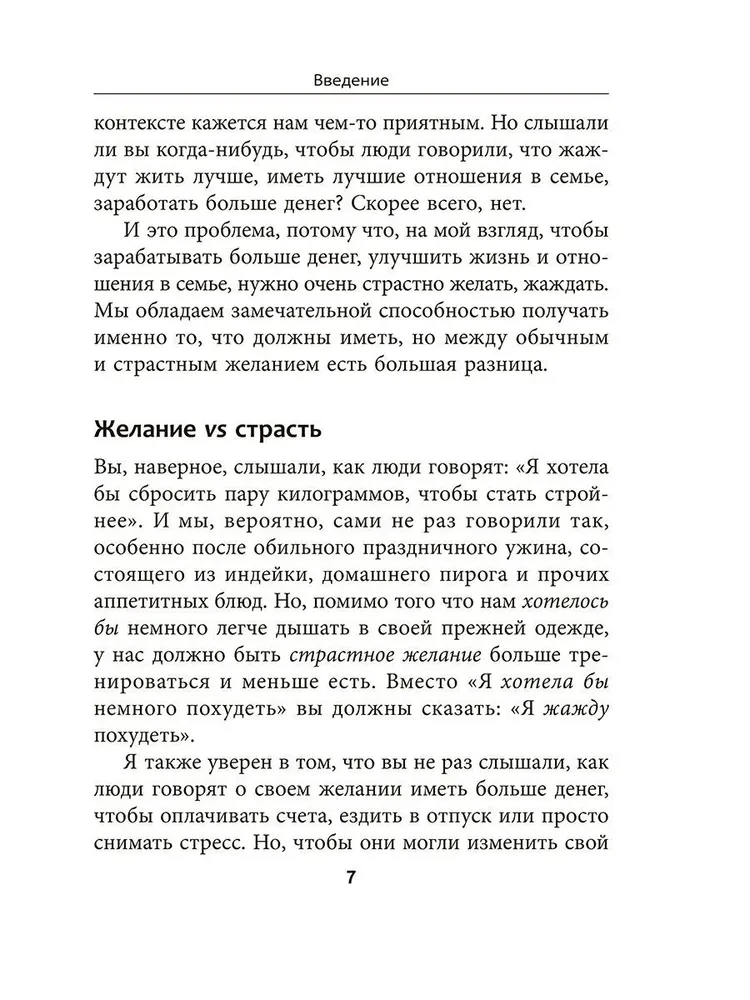 Введение

контексте кажется нам чем-то приятным. Но слышали ли вы когда-нибудь, чтобы люди говорили, что жаждут жить лучше, иметь лучшие отношения в семье, заработать больше денег? Скорее всего, нет.

И это проблема, потому что, на мой взгляд, чтобы зарабатывать больше денег, улучшить жизнь и отношения в семье, нужно очень страстно желать, жаждать. Мы обладаем замечательной способностью получать именно то, что должны иметь, но между обычным и страстным желанием есть большая разница.

Желание vs страсть

Вы, наверное, слышали, как люди говорят: «Я хотела бы сбросить пару килограммов, чтобы стать стройнее». И мы, вероятно, сами не раз говорили так, особенно после обильного праздничного ужина, состоящего из индейки, домашнего пирога и прочих аппетитных блюд. Но, помимо того что нам хотелось бы немного легче дышать в своей прежней одежде, у нас должно быть страстное желание больше тренироваться и меньше есть. Вместо «Я хотела бы немного похудеть» вы должны сказать: «Я жажду похудеть».

Я также уверен в том, что вы не раз слышали, как люди говорят о своем желании иметь больше денег, чтобы оплачивать счета, ездить в отпуск или просто снимать стресс. Но, чтобы они могли изменить свой

7